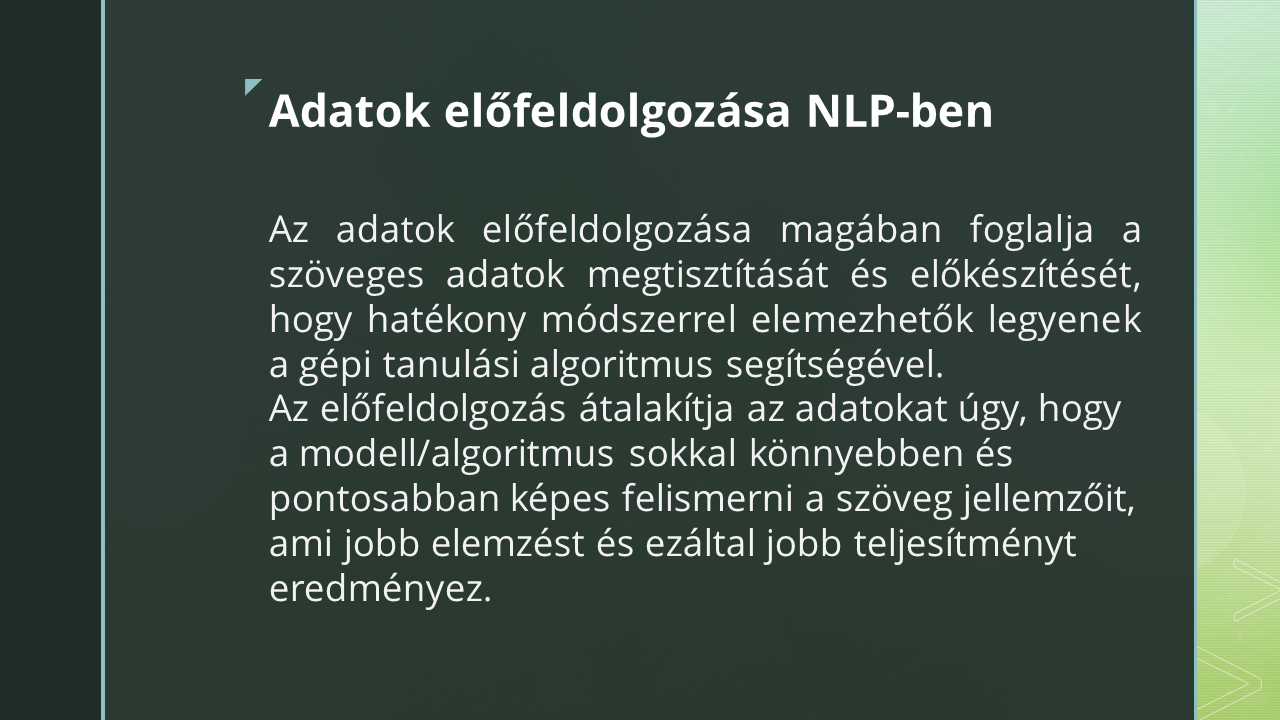 Adatok előfeldolgozása NLP-ben

Az adatok előfeldolgozása magában foglalja a szöveges adatok megtisztítását és előkészítését, hogy hatékony módszerrel elemezhetők legyenek a gépi tanulási algoritmus segítségével.

Az előfeldolgozás átalakítja az adatokat úgy, hogy a modell/algoritmus sokkal könnyebben és pontosabban képes felismerni a szöveg jellemzőit, ami jobb elemzést és ezáltal jobb teljesítményt eredményez.